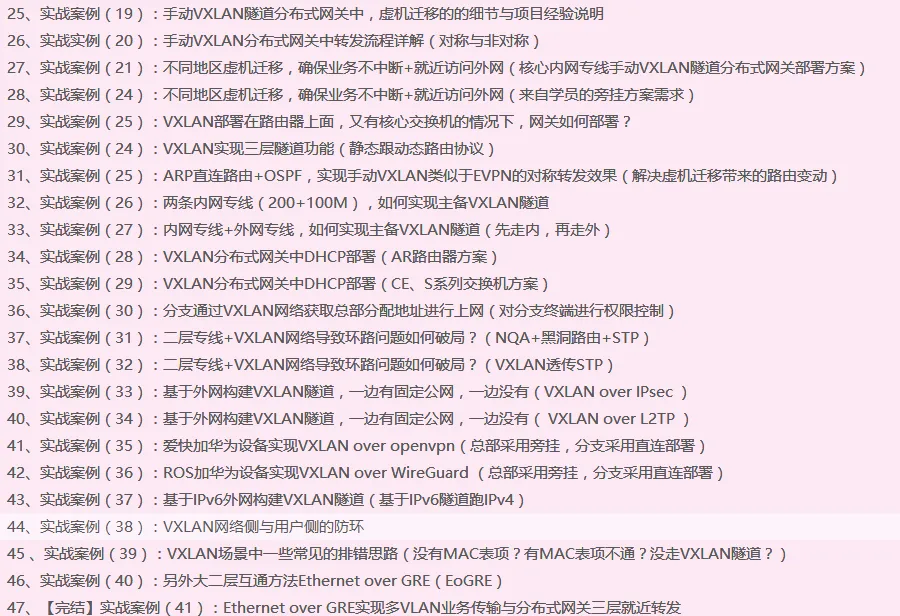 25、实战案例（19）：手动VXLAN隧道分布式网关中，虚机迁移的的细节与项目经验说明
26、实战案例（20）：手动VXLAN分布式网关中转发流程详解（对称与非对称）
27、实战案例（21）：不同地区虚机迁移，确保业务不中断+就近访问外网（核心内网专线手动VXLAN隧道分布式网关部署方案）
28、实战案例（24）：不同地区虚机迁移，确保业务不中断+就近访问外网（来自学员的旁挂方案需求）
29、实战案例（25）：VXLAN部署在路由器上面，又有核心交换机的情况下，网关如何部署？
30、实战案例（24）：VXLAN实现三层隧道功能（静态跟动态路由协议）
31、实战案例（25）：ARP直连路由+OSPF，实现手动VXLAN类似于EVPN的对称转发效果（解决虚机迁移带来的路由变动）
32、实战案例（26）：两条内网专线（200+100M），如何实现主备VXLAN隧道
33、实战案例（27）：内网专线+外网专线，如何实现主备VXLAN隧道（先走内，再走外）
34、实战案例（28）：VXLAN分布式网关中DHCP部署（AR路由器方案）
35、实战案例（29）：VXLAN分布式网关中DHCP部署（CE、S系列交换机方案）
36、实战案例（30）：分支通过VXLAN网络获取总部分配地址进行上网（对分支终端进行权限控制）
37、实战案例（31）：二层专线+VXLAN网络导致环路问题如何破局？（NQA+黑洞路由+STP）
38、实战案例（32）：二层专线+VXLAN网络导致环路问题如何破局？（VXLAN透传STP）
39、实战案例（33）：基于外网构建VXLAN隧道，一边有固定公网，一边没有（VXLAN over IPsec ）
40、实战案例（34）：基于外网构建VXLAN隧道，一边有固定公网，一边没有（ VXLAN over L2TP ）
41、实战案例（35）：爱快加华为设备实现VXLAN over openvpn（总部采用旁挂，分支采用直连部署）
42、实战案例（36）：ROS加华为设备实现VXLAN over WireGuard （总部采用旁挂，分支采用直连部署）
43、实战案例（37）：基于IPv6外网构建VXLAN隧道（基于IPv6隧道跑IPv4）
44、实战案例（38）：VXLAN网络侧与用户侧的防环
45 、实战案例（39）：VXLAN场景中一些常见的排错思路（没有MAC表项？有MAC表项不通？没走VXLAN隧道？）
46、实战案例（40）：另外大二层互通方法Ethernet over GRE（EoGRE）
47、【完结】实战案例（41）：Ethernet over GRE实现多VLAN业务传输与分布式网关三层就近转发